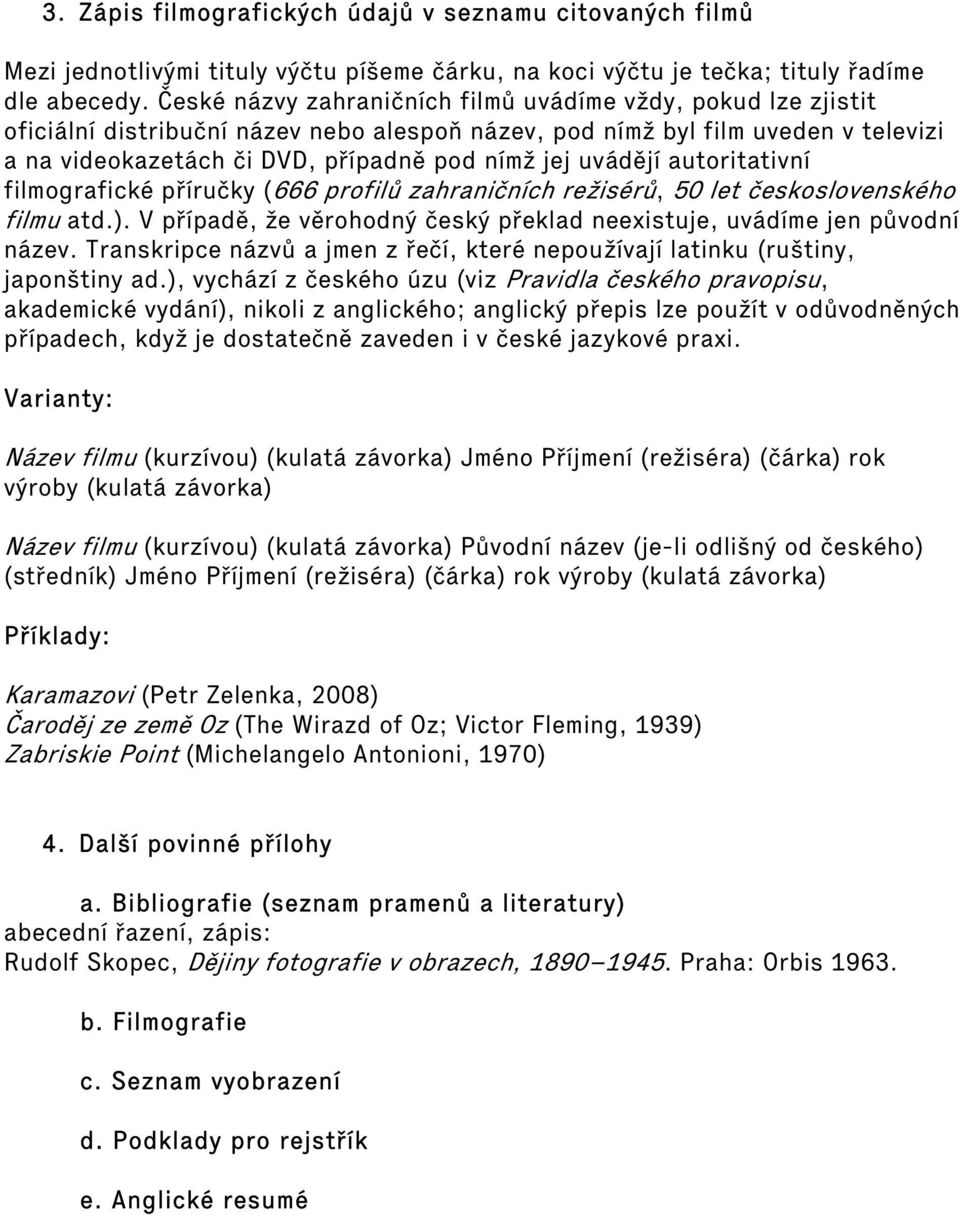 3. Zápis filmografických údajů v seznamu citovaných filmů

Mezi jednotlivými tituly výčtu píšeme čárku, na koci výčtu je tečka; tituly řadíme dle abecedy. České názvy zahraničních filmů uvádíme vždy, pokud lze zjistit oficiální distribuční název nebo alespoň název, pod nímž byl film uveden v televizi a na videokazetách či DVD, případně pod nímž jej uvádějí autoritativní filmografické příručky (666 profilů zahraničních režisérů, 50 let československého filmu atd.). V případě, že věrohodný český překlad neexistuje, uvádíme jen původní název. Transkripce názvů a jmen z řečí, které nepoužívají latinku (ruštiny, japonštiny ad.), vychází z českého úzu (viz Pravidla českého pravopisu, akademické vydání), nikoli z anglického; anglický přepis lze použít v odůvodněných případech, když je dostatečně zaveden i v české jazykové praxi.

Varianty:

Název filmu (kurzívou) (kulatá závorka) Jméno Příjmení (režiséra) (čárka) rok výroby (kulatá závorka)

Název filmu (kurzívou) (kulatá závorka) Původní název (je-li odlišný od českého) (středník) Jméno Příjmení (režiséra) (čárka) rok výroby (kulatá závorka)

Příklady:

Karamazovi (Petr Zelenka, 2008)
Čaroděj ze země Oz (The Wirazd of Oz; Victor Fleming, 1939)
Zabriskie Point (Michelangelo Antonioni, 1970)

4. Další povinné přílohy

a. Bibliografie (seznam pramenů a literatury)
abecední řazení, zápis:
Rudolf Skopec, Dějiny fotografie v obrazech, 1890–1945. Praha: Orbis 1963.

b. Filmografie

c. Seznam vyobrazení

d. Podklady pro rejstřík

e. Anglické resumé